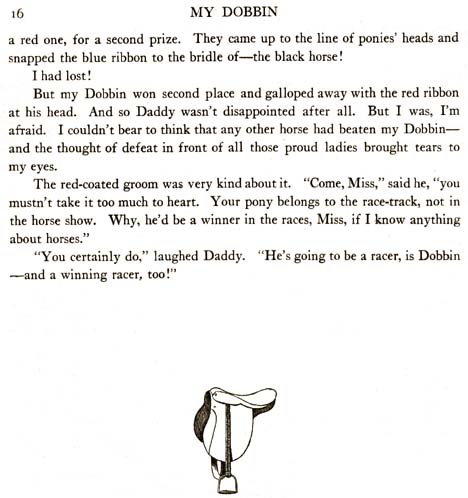 16

MY DOBBIN

a red one, for a second prize. They came up to the line of ponies' heads and snapped the blue ribbon to the bridle of—the black horse!

I had lost!

But my Dobbin won second place and galloped away with the red ribbon at his head. And so Daddy wasn't disappointed after all. But I was, I'm afraid. I couldn't bear to think that any other horse had beaten my Dobbin—and the thought of defeat in front of all those proud ladies brought tears to my eyes.

The red-coated groom was very kind about it. "Come, Miss," said he, "you mustn't take it too much to heart. Your pony belongs to the race-track, not in the horse show. Why, he'd be a winner in the races, Miss, if I know anything about horses."

"You certainly do," laughed Daddy. "He's going to be a racer, is Dobbin—and a winning racer, too!"